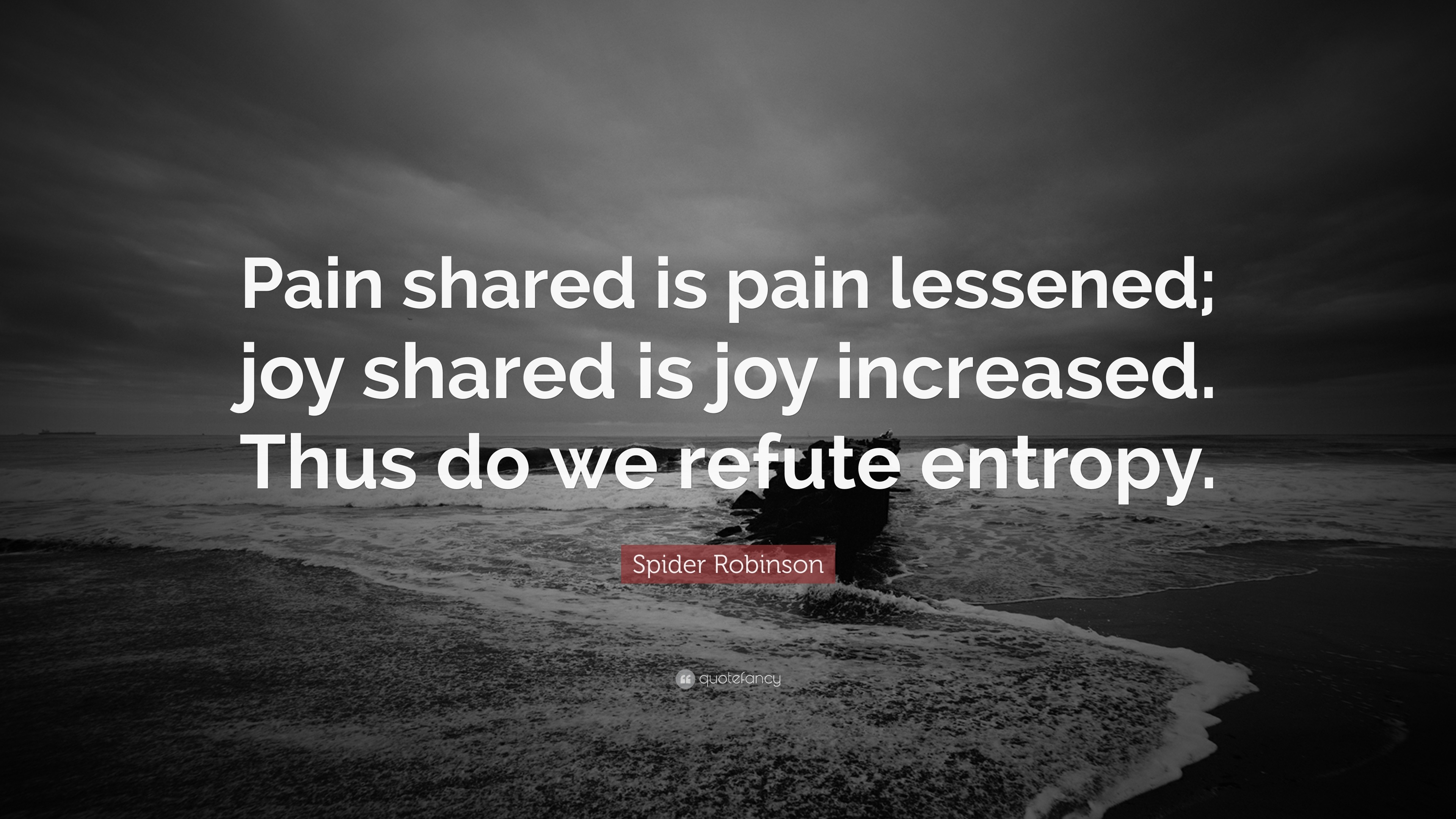 Pain shared is pain lessened; joy shared is joy increased. Thus do we refute entropy.

Spider Robinson

quotefancy